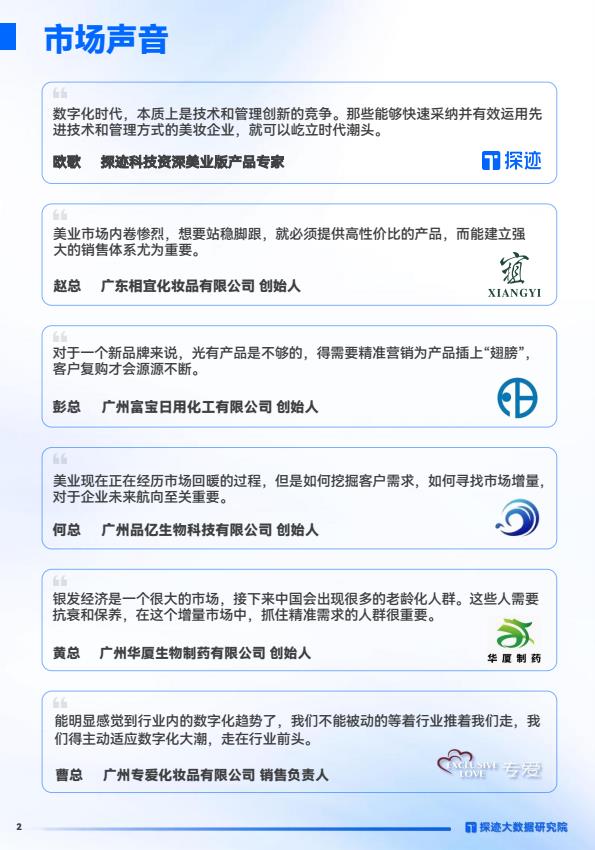 市场声音

数字化时代，本质上是技术和管理创新的竞争。那些能够快速采纳并有效运用先进技术和管理方式的美妆企业，就可以屹立时代潮头。

欧歌 探迹科技资深美业版产品专家

探迹

美业市场内卷惨烈，想要站稳脚跟，就必须提供高性价比的产品，而能建立强大的销售体系尤为重要。

赵总 广东相宜化妆品有限公司 创始人

XIANGYI

对于一个新品牌来说，光有产品是不够的，得需要精准营销为产品插上“翅膀”，客户复购才会源源不断。

彭总 广州富宝日用化工有限公司 创始人

美业现在正在经历市场回暖的过程，但是如何挖掘客户需求，如何寻找市场增量，对于企业未来航向至关重要。

何总 广州品亿生物科技有限公司 创始人

银发经济是一个很大的市场，接下来中国会出现很多的老龄化人群。这些人需要抗衰和保养，在这个增量市场中，抓住精准需求的人群很重要。

黄总 广州华厦生物制药有限公司 创始人

华厦制药

能明显感觉到行业内的数字化趋势了，我们不能被动的等着行业推着我们走，我们得主动适应数字化大潮，走在行业前头。

曹总 广州专爱化妆品有限公司 销售负责人

EXCLUSIVE LOVE 专爱

2

探迹大数据研究院